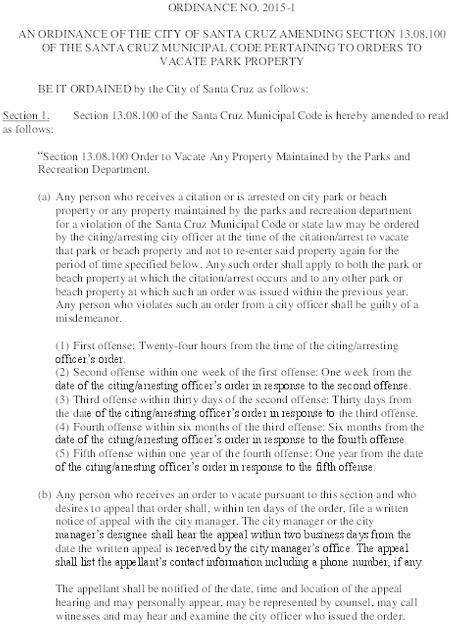 ORDINANCE NO. 2015-1

AN ORDINANCE OF THE CITY OF SANTA CRUZ AMENDING SECTION 13.08.100 OF THE SANTA CRUZ MUNICIPAL CODE PERTAINING TO ORDERS TO VACATE PARK PROPERTY

BE IT ORDAINED by the City of Santa Cruz as follows:

Section 1. Section 13.08.100 of the Santa Cruz Municipal Code is hereby amended to read as follows:

"Section 13.08.100 Order to Vacate Any Property Maintained by the Parks and Recreation Department.

(a) Any person who receives a citation or is arrested on city park or beach property or any property maintained by the parks and recreation department for a violation of the Santa Cruz Municipal Code or state law may be ordered by the citing/arresting city officer at the time of the citation/arrest to vacate that park or beach property and not to re-enter said property again for the period of time specified below. Any such order shall apply to both the park or beach property at which the citation/arrest occurs and to any other park or beach property at which such an order was issued within the previous year. Any person who violates such an order from a city officer shall be guilty of a misdemeanor.

(1) First offense: Twenty-four hours from the time of the citing/arresting officer's order.
(2) Second offense within one week of the first offense: One week from the date of the citing/arresting officer's order in response to the second offense.
(3) Third offense within thirty days of the second offense: Thirty days from the date of the citing/arresting officer's order in response to the third offense.
(4) Fourth offense within six months of the third offense: Six months from the date of the citing/arresting officer's order in response to the fourth offense.
(5) Fifth offense within one year of the fourth offense: One year from the date of the citing/arresting officer's order in response to the fifth offense.

(b) Any person who receives an order to vacate pursuant to this section and who desires to appeal that order shall, within ten days of the order, file a written notice of appeal with the city manager. The city manager or the city manager's designee shall hear the appeal within two business days from the date the written appeal is received by the city manager's office. The appeal shall list the appellant's contact information including a phone number, if any.

The appellant shall be notified of the date, time and location of the appeal hearing and may personally appear, may be represented by counsel, may call witnesses and may hear and examine the city officer who issued the order.